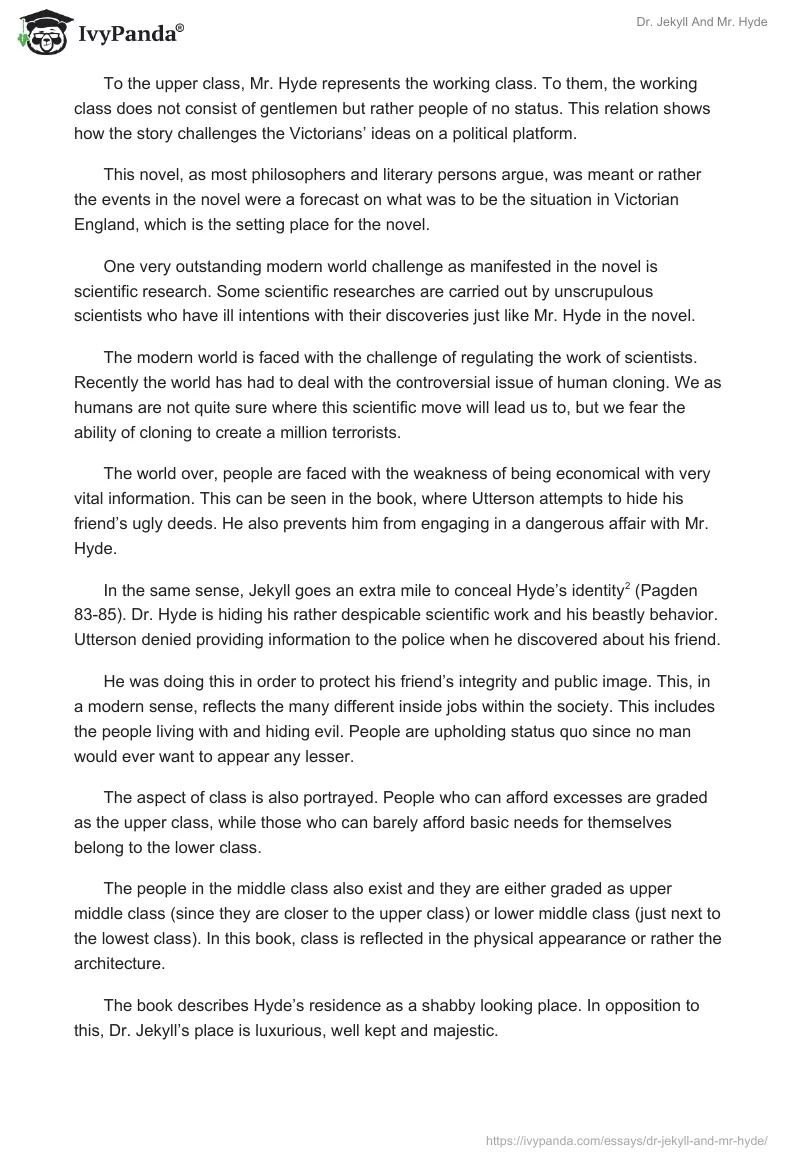 IvyPanda®

Dr. Jekyll And Mr. Hyde

To the upper class, Mr. Hyde represents the working class. To them, the working class does not consist of gentlemen but rather people of no status. This relation shows how the story challenges the Victorians' ideas on a political platform.

This novel, as most philosophers and literary persons argue, was meant or rather the events in the novel were a forecast on what was to be the situation in Victorian England, which is the setting place for the novel.

One very outstanding modern world challenge as manifested in the novel is scientific research. Some scientific researches are carried out by unscrupulous scientists who have ill intentions with their discoveries just like Mr. Hyde in the novel.

The modern world is faced with the challenge of regulating the work of scientists. Recently the world has had to deal with the controversial issue of human cloning. We as humans are not quite sure where this scientific move will lead us to, but we fear the ability of cloning to create a million terrorists.

The world over, people are faced with the weakness of being economical with very vital information. This can be seen in the book, where Utterson attempts to hide his friend's ugly deeds. He also prevents him from engaging in a dangerous affair with Mr. Hyde.

In the same sense, Jekyll goes an extra mile to conceal Hyde's identity$^2$ (Pagden 83-85). Dr. Hyde is hiding his rather despicable scientific work and his beastly behavior. Utterson denied providing information to the police when he discovered about his friend.

He was doing this in order to protect his friend's integrity and public image. This, in a modern sense, reflects the many different inside jobs within the society. This includes the people living with and hiding evil. People are upholding status quo since no man would ever want to appear any lesser.

The aspect of class is also portrayed. People who can afford excesses are graded as the upper class, while those who can barely afford basic needs for themselves belong to the lower class.

The people in the middle class also exist and they are either graded as upper middle class (since they are closer to the upper class) or lower middle class (just next to the lowest class). In this book, class is reflected in the physical appearance or rather the architecture.

The book describes Hyde's residence as a shabby looking place. In opposition to this, Dr. Jekyll's place is luxurious, well kept and majestic.

https://ivypanda.com/essays/dr-jekyll-and-mr-hyde/